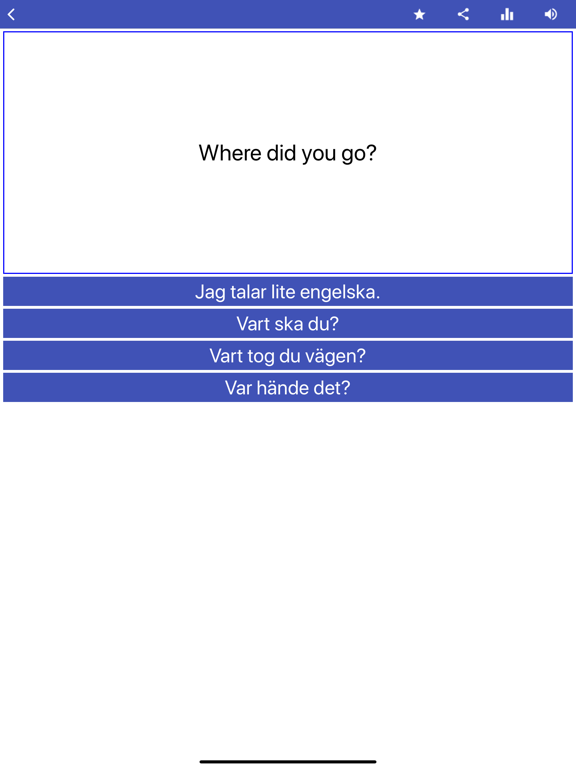 Where did you go?

Jag talar lite engelska.

Vart ska du?

Vart tog du vägen?

Var hände det?